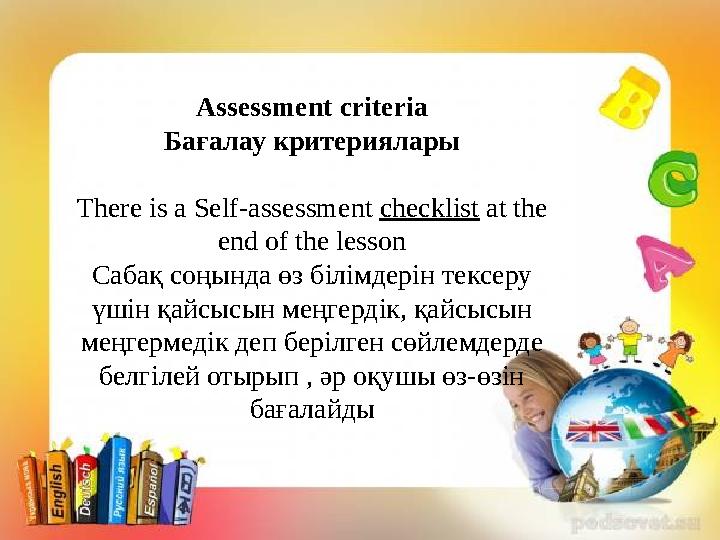 Assessment criteria
Бағалау критериялары

There is a Self-assessment checklist at the end of the lesson
Сабақ соңында өз білімдерін тексеру үшін қайсысын меңгердік, қайсысын меңгермедік деп берілген сөйлемдерде белгілей отырып , әр оқушы өз-өзін бағалайды

B
C
A

English
Deutsch
Русский язык
Español

podsovet.su